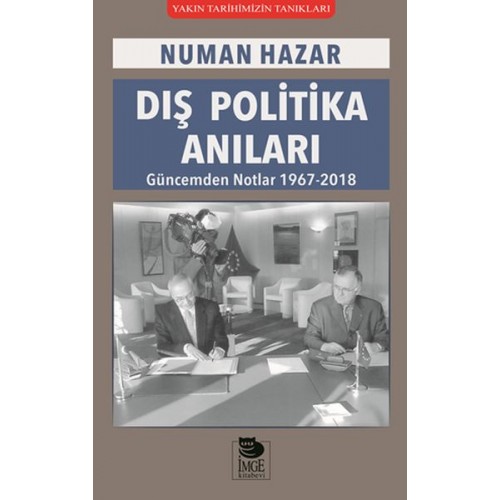 YAKIN TARİHİMİZİN TANIKLARI

NUMAN HAZAR

DIŞ POLİTİKA ANILARI

Güncemden Notlar 1967-2018

İMGE kitabevi